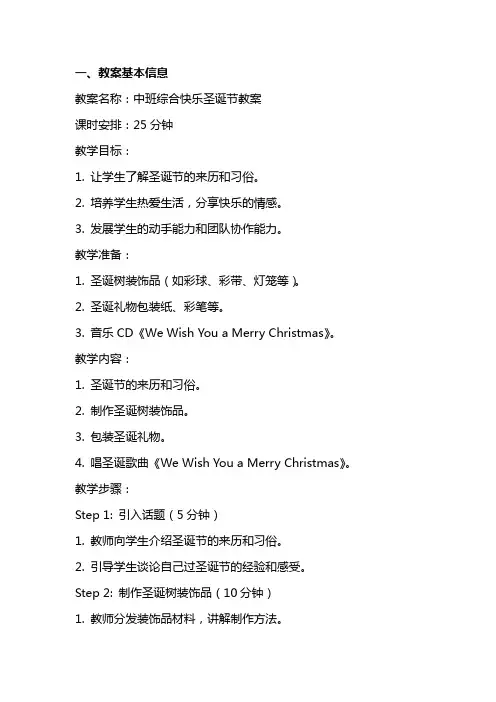 一、教案基本信息

教案名称：中班综合快乐圣诞节教案

课时安排：25 分钟

教学目标：

1. 让学生了解圣诞节的来历和习俗。

2. 培养学生热爱生活，分享快乐的情感。

3. 发展学生的动手能力和团队协作能力。

教学准备：

1. 圣诞树装饰品（如彩球、彩带、灯笼等）。

2. 圣诞礼物包装纸、彩笔等。

3. 音乐 CD《We Wish You a Merry Christmas》。

教学内容：

1. 圣诞节的来历和习俗。

2. 制作圣诞树装饰品。

3. 包装圣诞礼物。

4. 唱圣诞歌曲《We Wish You a Merry Christmas》。

教学步骤：

Step 1: 引入话题（5 分钟）

1. 教师向学生介绍圣诞节的来历和习俗。

2. 引导学生谈论自己过圣诞节的经验和感受。

Step 2: 制作圣诞树装饰品（10 分钟）

1. 教师分发装饰品材料，讲解制作方法。